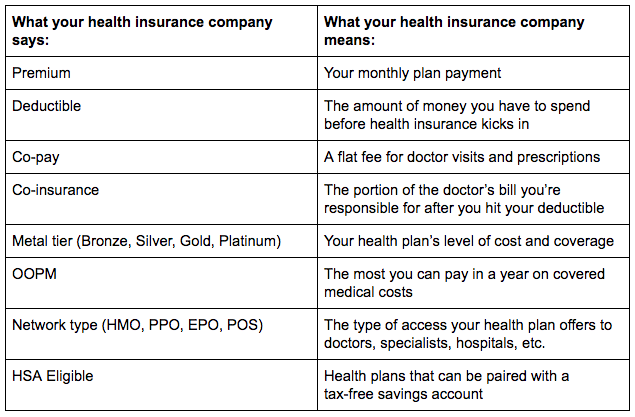 | What your health insurance company says: | What your health insurance company means: |
|---|---|
| Premium | Your monthly plan payment |
| Deductible | The amount of money you have to spend before health insurance kicks in |
| Co-pay | A flat fee for doctor visits and prescriptions |
| Co-insurance | The portion of the doctor's bill you're responsible for after you hit your deductible |
| Metal tier (Bronze, Silver, Gold, Platinum) | Your health plan's level of cost and coverage |
| OOPM | The most you can pay in a year on covered medical costs |
| Network type (HMO, PPO, EPO, POS) | The type of access your health plan offers to doctors, specialists, hospitals, etc. |
| HSA Eligible | Health plans that can be paired with a tax-free savings account |